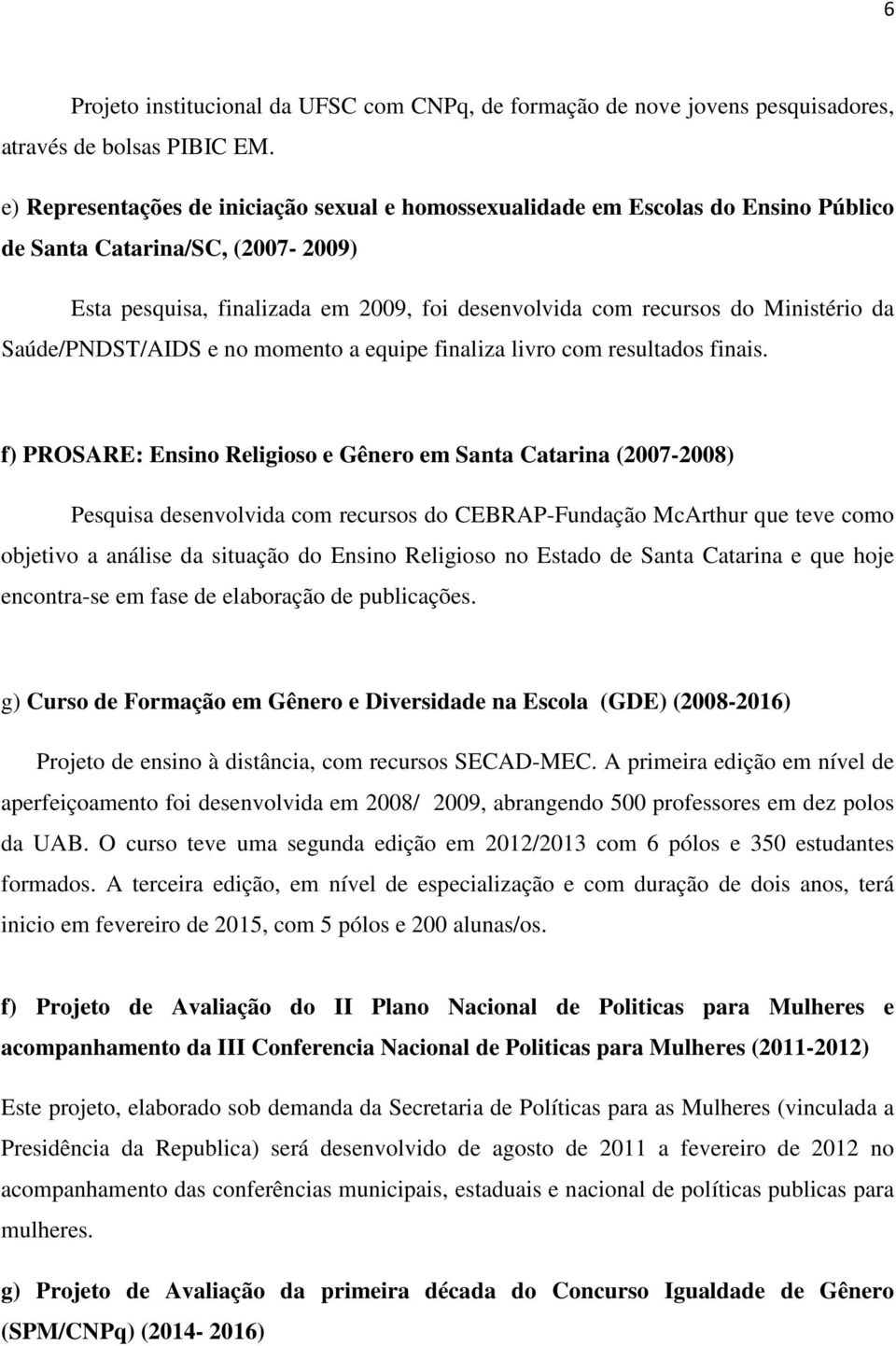 6

Projeto institucional da UFSC com CNPq, de formação de nove jovens pesquisadores, através de bolsas PIBIC EM.

e) Representações de iniciação sexual e homossexualidade em Escolas do Ensino Público de Santa Catarina/SC, (2007- 2009)

Esta pesquisa, finalizada em 2009, foi desenvolvida com recursos do Ministério da Saúde/PNDST/AIDS e no momento a equipe finaliza livro com resultados finais.

f) PROSARE: Ensino Religioso e Gênero em Santa Catarina (2007-2008)

Pesquisa desenvolvida com recursos do CEBRAP-Fundação McArthur que teve como objetivo a análise da situação do Ensino Religioso no Estado de Santa Catarina e que hoje encontra-se em fase de elaboração de publicações.

g) Curso de Formação em Gênero e Diversidade na Escola (GDE) (2008-2016)

Projeto de ensino à distância, com recursos SECAD-MEC. A primeira edição em nível de aperfeiçoamento foi desenvolvida em 2008/ 2009, abrangendo 500 professores em dez polos da UAB. O curso teve uma segunda edição em 2012/2013 com 6 pólos e 350 estudantes formados. A terceira edição, em nível de especialização e com duração de dois anos, terá inicio em fevereiro de 2015, com 5 pólos e 200 alunas/os.

f) Projeto de Avaliação do II Plano Nacional de Politicas para Mulheres e acompanhamento da III Conferencia Nacional de Politicas para Mulheres (2011-2012)

Este projeto, elaborado sob demanda da Secretaria de Políticas para as Mulheres (vinculada a Presidência da Republica) será desenvolvido de agosto de 2011 a fevereiro de 2012 no acompanhamento das conferências municipais, estaduais e nacional de políticas publicas para mulheres.

g) Projeto de Avaliação da primeira década do Concurso Igualdade de Gênero (SPM/CNPq) (2014- 2016)